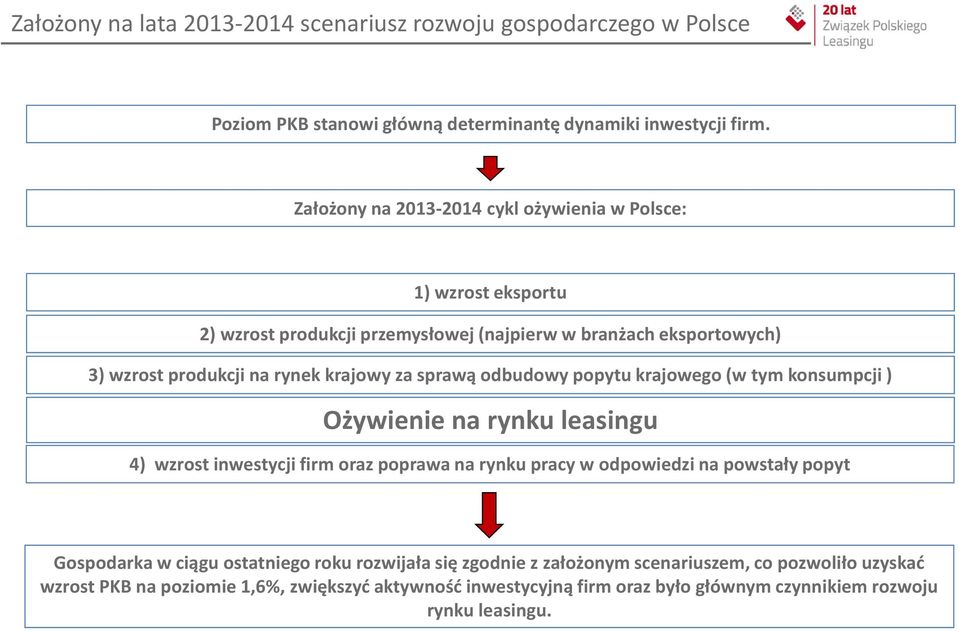 Założony na lata 2013-2014 scenariusz rozwoju gospodarczego w Polsce

20 lat
Związek Polskiego
Leasingu

Poziom PKB stanowi główną determinantę dynamiki inwestycji firm.

Założony na 2013-2014 cykl ożywienia w Polsce:

1) wzrost eksportu

2) wzrost produkcji przemysłowej (najpierw w branżach eksportowych)

3) wzrost produkcji na rynek krajowy za sprawą odbudowy popytu krajowego (w tym konsumpcji )

Ożywienie na rynku leasingu

4) wzrost inwestycji firm oraz poprawa na rynku pracy w odpowiedzi na powstały popyt

Gospodarka w ciągu ostatniego roku rozwijała się zgodnie z założonym scenariuszem, co pozwoliło uzyskać wzrost PKB na poziomie 1,6%, zwiększyć aktywność inwestycyjną firm oraz było głównym czynnikiem rozwoju rynku leasingu.